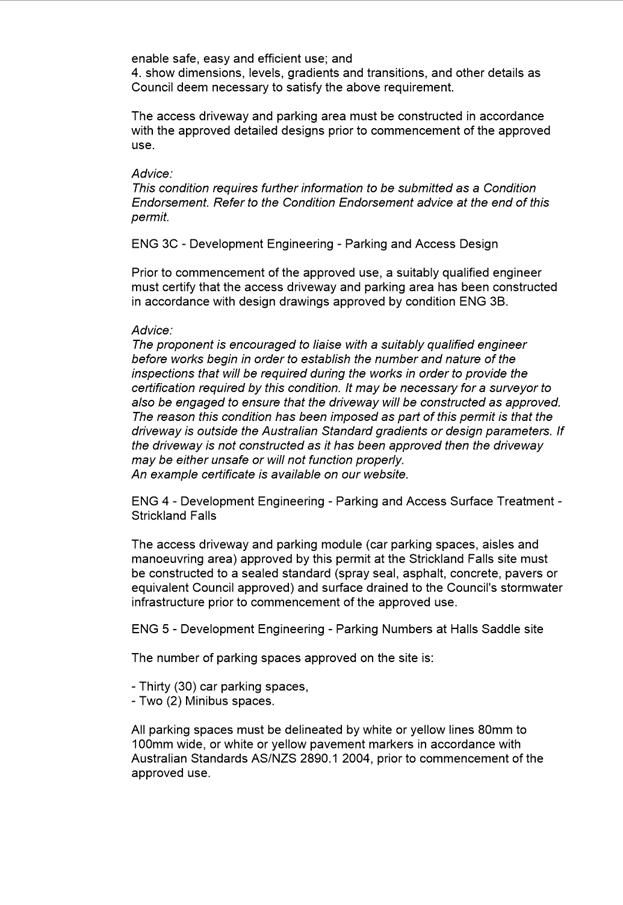 enable safe, easy and efficient use; and
4. show dimensions, levels, gradients and transitions, and other details as Council deem necessary to satisfy the above requirement.

The access driveway and parking area must be constructed in accordance with the approved detailed designs prior to commencement of the approved use.

Advice:
This condition requires further information to be submitted as a Condition Endorsement. Refer to the Condition Endorsement advice at the end of this permit.

ENG 3C - Development Engineering - Parking and Access Design

Prior to commencement of the approved use, a suitably qualified engineer must certify that the access driveway and parking area has been constructed in accordance with design drawings approved by condition ENG 3B.

Advice:
The proponent is encouraged to liaise with a suitably qualified engineer before works begin in order to establish the number and nature of the inspections that will be required during the works in order to provide the certification required by this condition. It may be necessary for a surveyor to also be engaged to ensure that the driveway will be constructed as approved. The reason this condition has been imposed as part of this permit is that the driveway is outside the Australian Standard gradients or design parameters. If the driveway is not constructed as it has been approved then the driveway may be either unsafe or will not function properly.
An example certificate is available on our website.

ENG 4 - Development Engineering - Parking and Access Surface Treatment - Strickland Falls

The access driveway and parking module (car parking spaces, aisles and manoeuvring area) approved by this permit at the Strickland Falls site must be constructed to a sealed standard (spray seal, asphalt, concrete, pavers or equivalent Council approved) and surface drained to the Council's stormwater infrastructure prior to commencement of the approved use.

ENG 5 - Development Engineering - Parking Numbers at Halls Saddle site

The number of parking spaces approved on the site is:

- Thirty (30) car parking spaces,
- Two (2) Minibus spaces.

All parking spaces must be delineated by white or yellow lines 80mm to 100mm wide, or white or yellow pavement markers in accordance with Australian Standards AS/NZS 2890.1 2004, prior to commencement of the approved use.